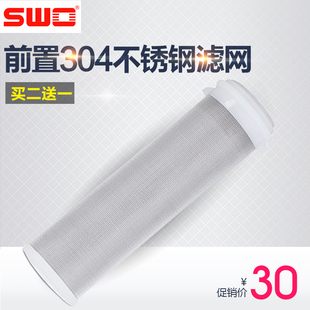 SWO®

前置304不锈钢滤网

买二送一

¥
促销价 30